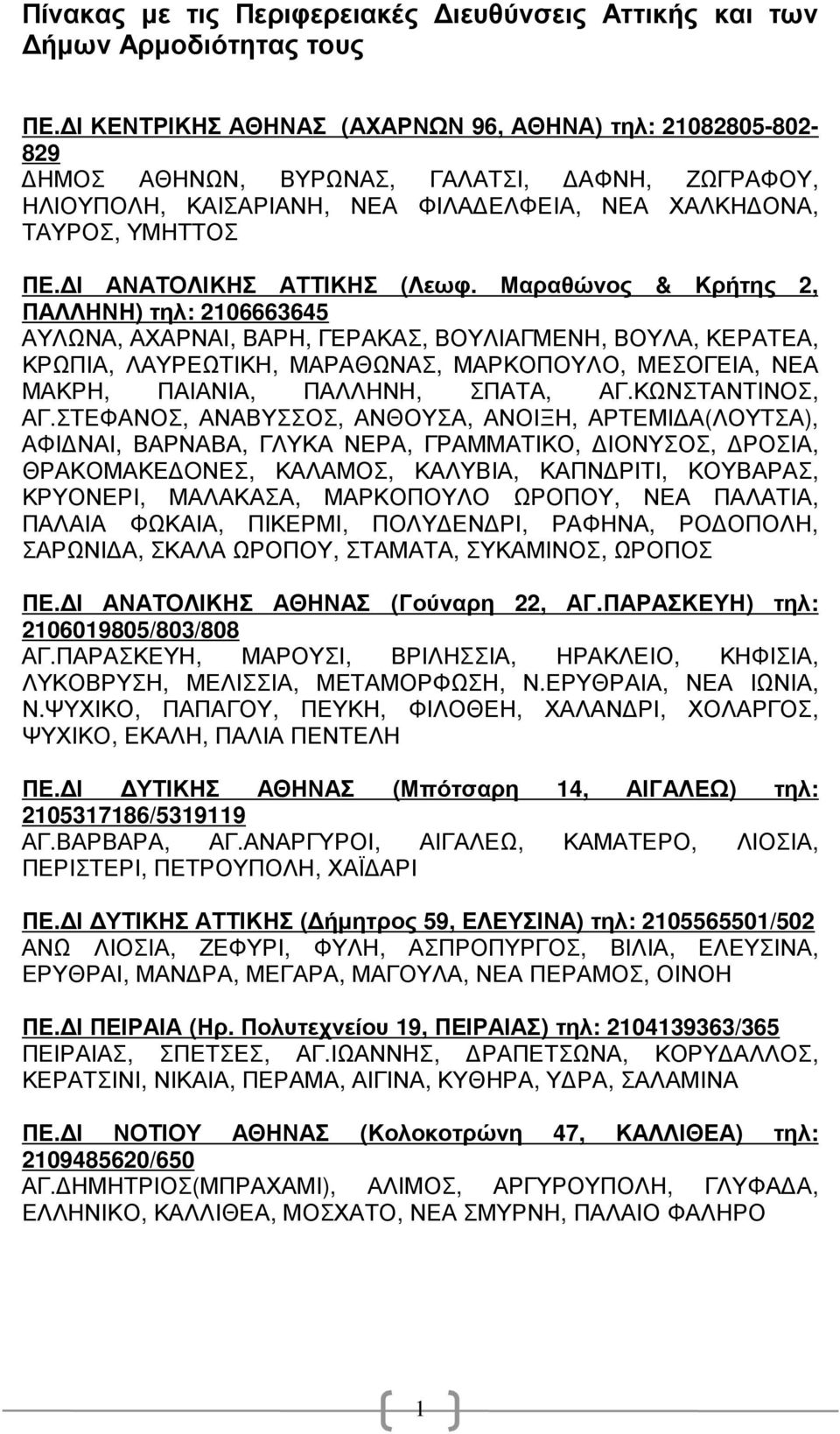 Πίνακας με τις Περιφερειακές Διευθύνσεις Αττικής και των Δήμων Αρμοδιότητας τους

ΠΕ.ΔΙ ΚΕΝΤΡΙΚΗΣ ΑΘΗΝΑΣ (ΑΧΑΡΝΩΝ 96, ΑΘΗΝΑ) τηλ: 21082805-802-829
ΔΗΜΟΣ ΑΘΗΝΩΝ, ΒΥΡΩΝΑΣ, ΓΑΛΑΤΣΙ, ΔΑΦΝΗ, ΖΩΓΡΑΦΟΥ, ΗΛΙΟΥΠΟΛΗ, ΚΑΙΣΑΡΙΑΝΗ, ΝΕΑ ΦΙΛΑΔΕΛΦΕΙΑ, ΝΕΑ ΧΑΛΚΗΔΟΝΑ, ΤΑΥΡΟΣ, ΥΜΗΤΤΟΣ

ΠΕ.ΔΙ ΑΝΑΤΟΛΙΚΗΣ ΑΤΤΙΚΗΣ (Λεωφ. Μαραθώνος & Κρήτης 2, ΠΑΛΛΗΝΗ) τηλ: 2106663645
ΑΥΛΩΝΑ, ΑΧΑΡΝΑΙ, ΒΑΡΗ, ΓΕΡΑΚΑΣ, ΒΟΥΛΙΑΓΜΕΝΗ, ΒΟΥΛΑ, ΚΕΡΑΤΕΑ, ΚΡΩΠΙΑ, ΛΑΥΡΕΩΤΙΚΗ, ΜΑΡΑΘΩΝΑΣ, ΜΑΡΚΟΠΟΥΛΟ, ΜΕΣΟΓΕΙΑ, ΝΕΑ ΜΑΚΡΗ, ΠΑΙΑΝΙΑ, ΠΑΛΛΗΝΗ, ΣΠΑΤΑ, ΑΓ.ΚΩΝΣΤΑΝΤΙΝΟΣ, ΑΓ.ΣΤΕΦΑΝΟΣ, ΑΝΑΒΥΣΣΟΣ, ΑΝΘΟΥΣΑ, ΑΝΟΙΞΗ, ΑΡΤΕΜΙΔΑ(ΛΟΥΤΣΑ), ΑΦΙΔΝΑΙ, ΒΑΡΝΑΒΑ, ΓΛΥΚΑ ΝΕΡΑ, ΓΡΑΜΜΑΤΙΚΟ, ΔΙΟΝΥΣΟΣ, ΔΡΟΣΙΑ, ΘΡΑΚΟΜΑΚΕΔΟΝΕΣ, ΚΑΛΑΜΟΣ, ΚΑΛΥΒΙΑ, ΚΑΠΝΔΡΙΤΙ, ΚΟΥΒΑΡΑΣ, ΚΡΥΟΝΕΡΙ, ΜΑΛΑΚΑΣΑ, ΜΑΡΚΟΠΟΥΛΟ ΩΡΟΠΟΥ, ΝΕΑ ΠΑΛΑΤΙΑ, ΠΑΛΑΙΑ ΦΩΚΑΙΑ, ΠΙΚΕΡΜΙ, ΠΟΛΥΔΕΝΔΡΙ, ΡΑΦΗΝΑ, ΡΟΔΟΠΟΛΗ, ΣΑΡΩΝΙΔΑ, ΣΚΑΛΑ ΩΡΟΠΟΥ, ΣΤΑΜΑΤΑ, ΣΥΚΑΜΙΝΟΣ, ΩΡΟΠΟΣ

ΠΕ.ΔΙ ΑΝΑΤΟΛΙΚΗΣ ΑΘΗΝΑΣ (Γούναρη 22, ΑΓ.ΠΑΡΑΣΚΕΥΗ) τηλ: 2106019805/803/808
ΑΓ.ΠΑΡΑΣΚΕΥΗ, ΜΑΡΟΥΣΙ, ΒΡΙΛΗΣΣΙΑ, ΗΡΑΚΛΕΙΟ, ΚΗΦΙΣΙΑ, ΛΥΚΟΒΡΥΣΗ, ΜΕΛΙΣΣΙΑ, ΜΕΤΑΜΟΡΦΩΣΗ, Ν.ΕΡΥΘΡΑΙΑ, ΝΕΑ ΙΩΝΙΑ, Ν.ΨΥΧΙΚΟ, ΠΑΠΑΓΟΥ, ΠΕΥΚΗ, ΦΙΛΟΘΕΗ, ΧΑΛΑΝΔΡΙ, ΧΟΛΑΡΓΟΣ, ΨΥΧΙΚΟ, ΕΚΑΛΗ, ΠΑΛΙΑ ΠΕΝΤΕΛΗ

ΠΕ.ΔΙ ΔΥΤΙΚΗΣ ΑΘΗΝΑΣ (Μπότσαρη 14, ΑΙΓΑΛΕΩ) τηλ: 2105317186/5319119
ΑΓ.ΒΑΡΒΑΡΑ, ΑΓ.ΑΝΑΡΓΥΡΟΙ, ΑΙΓΑΛΕΩ, ΚΑΜΑΤΕΡΟ, ΛΙΟΣΙΑ, ΠΕΡΙΣΤΕΡΙ, ΠΕΤΡΟΥΠΟΛΗ, ΧΑΪΔΑΡΙ

ΠΕ.ΔΙ ΔΥΤΙΚΗΣ ΑΤΤΙΚΗΣ (Δήμητρος 59, ΕΛΕΥΣΙΝΑ) τηλ: 2105565501/502
ΑΝΩ ΛΙΟΣΙΑ, ΖΕΦΥΡΙ, ΦΥΛΗ, ΑΣΠΡΟΠΥΡΓΟΣ, ΒΙΛΙΑ, ΕΛΕΥΣΙΝΑ, ΕΡΥΘΡΑΙ, ΜΑΝΔΡΑ, ΜΕΓΑΡΑ, ΜΑΓΟΥΛΑ, ΝΕΑ ΠΕΡΑΜΟΣ, ΟΙΝΟΗ

ΠΕ.ΔΙ ΠΕΙΡΑΙΑ (Ηρ. Πολυτεχνείου 19, ΠΕΙΡΑΙΑΣ) τηλ: 2104139363/365
ΠΕΙΡΑΙΑΣ, ΣΠΕΤΣΕΣ, ΑΓ.ΙΩΑΝΝΗΣ, ΔΡΑΠΕΤΣΩΝΑ, ΚΟΡΥΔΑΛΛΟΣ, ΚΕΡΑΤΣΙΝΙ, ΝΙΚΑΙΑ, ΠΕΡΑΜΑ, ΑΙΓΙΝΑ, ΚΥΘΗΡΑ, ΥΔΡΑ, ΣΑΛΑΜΙΝΑ

ΠΕ.ΔΙ ΝΟΤΙΟΥ ΑΘΗΝΑΣ (Κολοκοτρώνη 47, ΚΑΛΛΙΘΕΑ) τηλ: 2109485620/650
ΑΓ.ΔΗΜΗΤΡΙΟΣ(ΜΠΡΑΧΑΜΙ), ΑΛΙΜΟΣ, ΑΡΓΥΡΟΥΠΟΛΗ, ΓΛΥΦΑΔΑ, ΕΛΛΗΝΙΚΟ, ΚΑΛΛΙΘΕΑ, ΜΟΣΧΑΤΟ, ΝΕΑ ΣΜΥΡΝΗ, ΠΑΛΑΙΟ ΦΑΛΗΡΟ

1